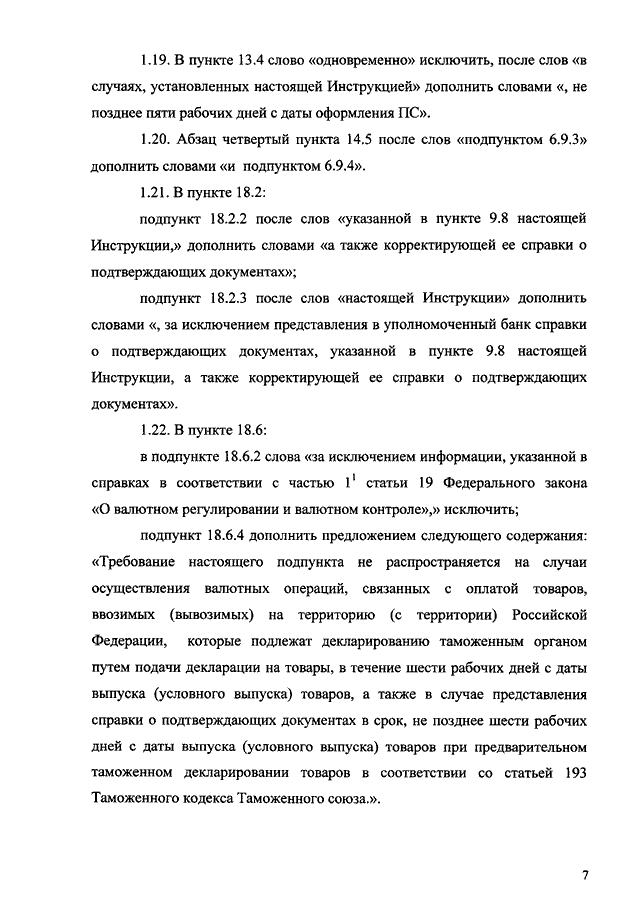 1.19. В пункте 13.4 слово «одновременно» исключить, после слов «в случаях, установленных настоящей Инструкцией» дополнить словами «, не позднее пяти рабочих дней с даты оформления ПС».

1.20. Абзац четвертый пункта 14.5 после слов «подпунктом 6.9.3» дополнить словами «и подпунктом 6.9.4».

1.21. В пункте 18.2:

подпункт 18.2.2 после слов «указанной в пункте 9.8 настоящей Инструкции,» дополнить словами «а также корректирующей ее справки о подтверждающих документах»;

подпункт 18.2.3 после слов «настоящей Инструкции» дополнить словами «, за исключением представления в уполномоченный банк справки о подтверждающих документах, указанной в пункте 9.8 настоящей Инструкции, а также корректирующей ее справки о подтверждающих документах».

1.22. В пункте 18.6:

в подпункте 18.6.2 слова «за исключением информации, указанной в справках в соответствии с частью $1^1$ статьи 19 Федерального закона «О валютном регулировании и валютном контроле»,» исключить;

подпункт 18.6.4 дополнить предложением следующего содержания: «Требование настоящего подпункта не распространяется на случаи осуществления валютных операций, связанных с оплатой товаров, ввозимых (вывозимых) на территорию (с территории) Российской Федерации, которые подлежат декларированию таможенным органом путем подачи декларации на товары, в течение шести рабочих дней с даты выпуска (условного выпуска) товаров, а также в случае представления справки о подтверждающих документах в срок, не позднее шести рабочих дней с даты выпуска (условного выпуска) товаров при предварительном таможенном декларировании товаров в соответствии со статьей 193 Таможенного кодекса Таможенного союза.».

7